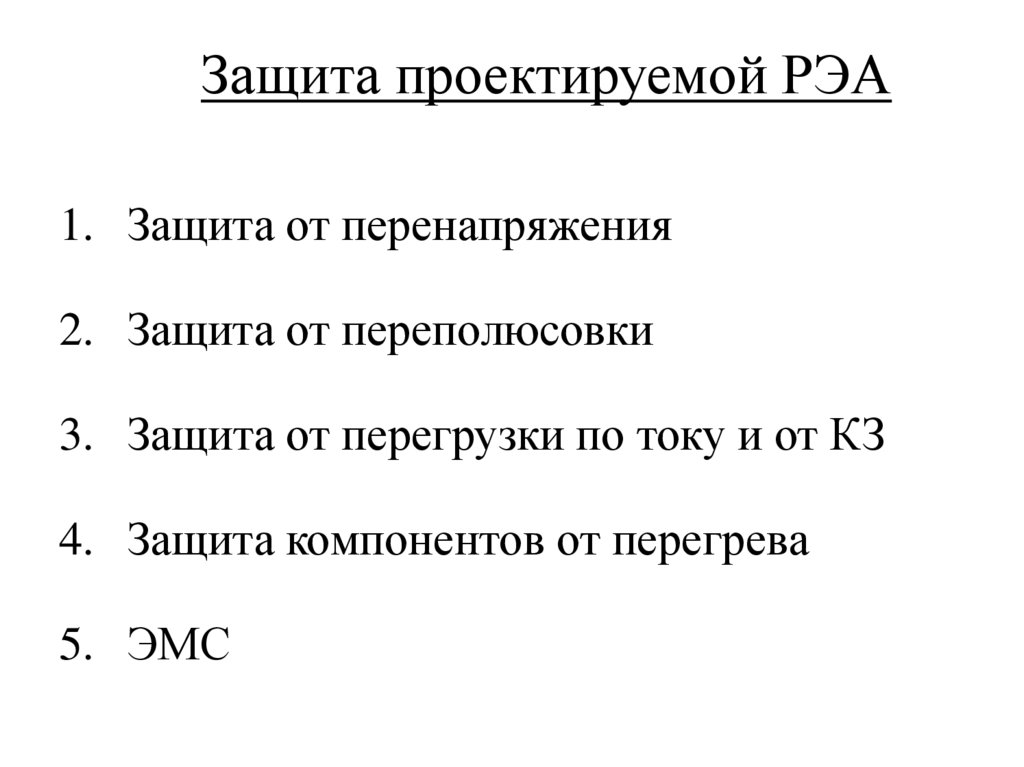 Защита проектируемой РЭА

1. Защита от перенапряжения

2. Защита от переполюсовки

3. Защита от перегрузки по току и от КЗ

4. Защита компонентов от перегрева

5. ЭМС